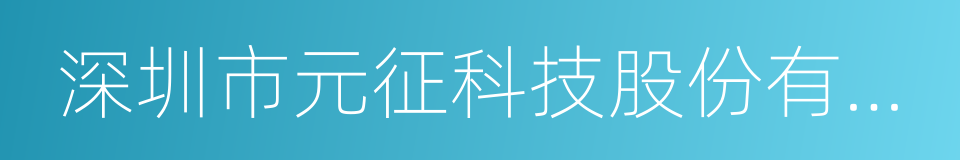 深圳市元征科技股份有...